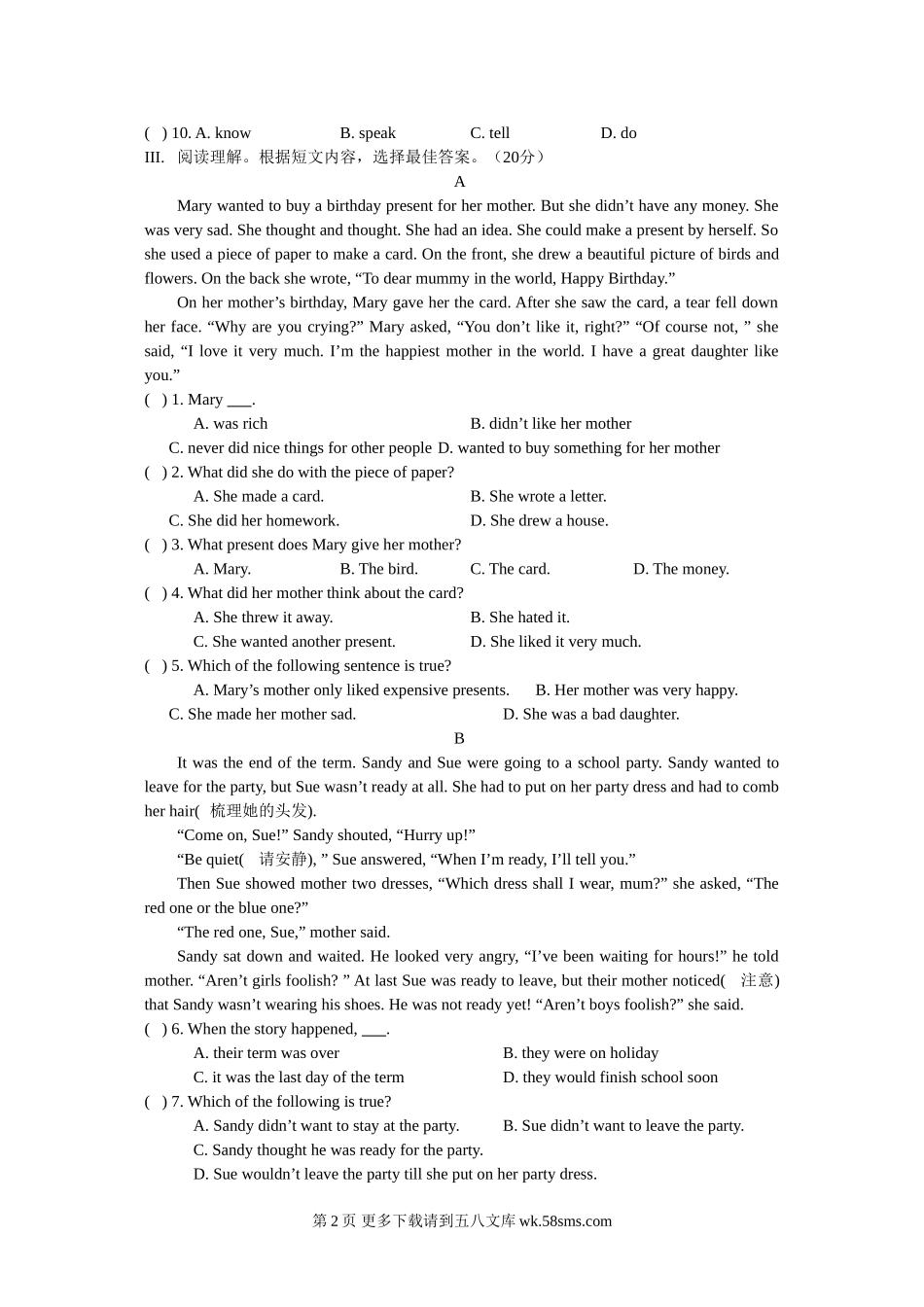 ( ) 10. A. know B. speak C. tell D. do

III. 阅读理解。根据短文内容，选择最佳答案。（20分）

A

Mary wanted to buy a birthday present for her mother. But she didn’t have any money. She was very sad. She thought and thought. She had an idea. She could make a present by herself. So she used a piece of paper to make a card. On the front, she drew a beautiful picture of birds and flowers. On the back she wrote, “To dear mummy in the world, Happy Birthday.”

On her mother’s birthday, Mary gave her the card. After she saw the card, a tear fell down her face. “Why are you crying?” Mary asked, “You don’t like it, right?” “Of course not, ” she said, “I love it very much. I’m the happiest mother in the world. I have a great daughter like you.”

( ) 1. Mary ___.
A. was rich B. didn’t like her mother
C. never did nice things for other people D. wanted to buy something for her mother

( ) 2. What did she do with the piece of paper?
A. She made a card. B. She wrote a letter.
C. She did her homework. D. She drew a house.

( ) 3. What present does Mary give her mother?
A. Mary. B. The bird. C. The card. D. The money.

( ) 4. What did her mother think about the card?
A. She threw it away. B. She hated it.
C. She wanted another present. D. She liked it very much.

( ) 5. Which of the following sentence is true?
A. Mary’s mother only liked expensive presents. B. Her mother was very happy.
C. She made her mother sad. D. She was a bad daughter.

B

It was the end of the term. Sandy and Sue were going to a school party. Sandy wanted to leave for the party, but Sue wasn’t ready at all. She had to put on her party dress and had to comb her hair( 梳理她的头发).

“Come on, Sue!” Sandy shouted, “Hurry up!”

“Be quiet( 请安静), ” Sue answered, “When I’m ready, I’ll tell you.”

Then Sue showed mother two dresses, “Which dress shall I wear, mum?” she asked, “The red one or the blue one?”

“The red one, Sue,” mother said.

Sandy sat down and waited. He looked very angry, “I’ve been waiting for hours!” he told mother. “Aren’t girls foolish? ” At last Sue was ready to leave, but their mother noticed( 注意) that Sandy wasn’t wearing his shoes. He was not ready yet! “Aren’t boys foolish?” she said.

( ) 6. When the story happened, ___.
A. their term was over B. they were on holiday
C. it was the last day of the term D. they would finish school soon

( ) 7. Which of the following is true?
A. Sandy didn’t want to stay at the party. B. Sue didn’t want to leave the party.
C. Sandy thought he was ready for the party.
D. Sue wouldn’t leave the party till she put on her party dress.

第 2 页 更多下载请到五八文库 wk.58sms.com